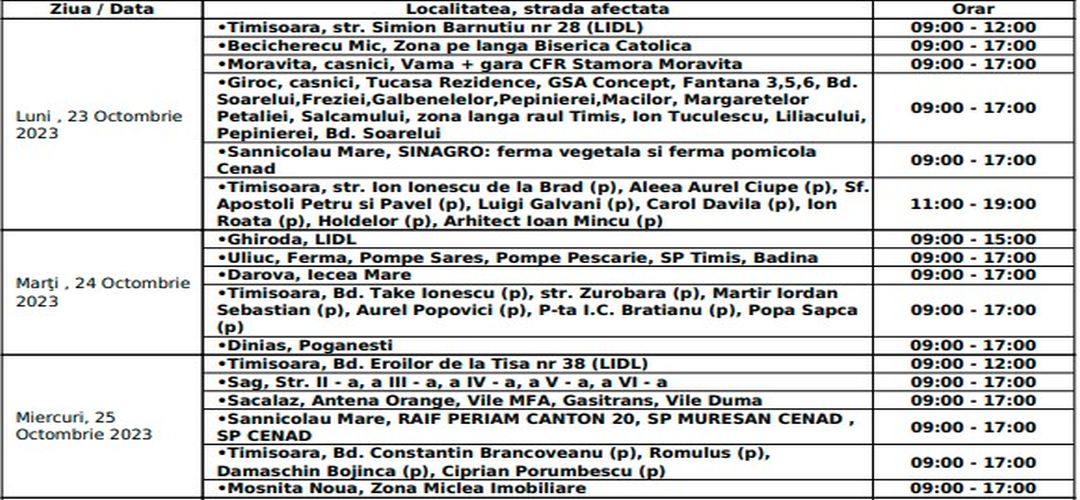 | Ziua / Data | Localitatea, strada afectata | Orar |
|---|---|---|
| Luni , 23 Octombrie 2023 | •Timisoara, str. Simion Barnutiu nr 28 (LIDL) | 09:00 - 12:00 |
| | •Becicherecu Mic, Zona pe langa Biserica Catolica | 09:00 - 17:00 |
| | •Moravita, casnici, Vama + gara CFR Stamora Moravita | 09:00 - 17:00 |
| | •Giroc, casnici, Tucasa Rezidence, GSA Concept, Fantana 3,5,6, Bd. Soarelui,Freziei,Galbenelelor,Pepinierei,Macilor, Margaretelor Petaliei, Salcamului, zona langa raul Timis, Ion Tuculescu, Liliacului, Pepinierei, Bd. Soarelui | 09:00 - 17:00 |
| | •Sannicolau Mare, SINAGRO: ferma vegetala si ferma pomicola Cenad | 09:00 - 17:00 |
| | •Timisoara, str. Ion Ionescu de la Brad (p), Aleea Aurel Ciupe (p), Sf. Apostoli Petru si Pavel (p), Luigi Galvani (p), Carol Davila (p), Ion Roata (p), Holdelor (p), Arhitect Ioan Mincu (p) | 11:00 - 19:00 |
| Marți , 24 Octombrie 2023 | •Ghiroda, LIDL | 09:00 - 15:00 |
| | •Uliuc, Ferma, Pompe Sares, Pompe Pescarie, SP Timis, Badina | 09:00 - 17:00 |
| | •Darova, Iecea Mare | 09:00 - 17:00 |
| | •Timisoara, Bd. Take Ionescu (p), str. Zurobara (p), Martir Iordan Sebastian (p), Aurel Popovici (p), P-ta I.C. Bratianu (p), Popa Sapca (p) | 09:00 - 17:00 |
| | •Dinias, Poganesti | 09:00 - 17:00 |
| Miercuri, 25 Octombrie 2023 | •Timisoara, Bd. Eroilor de la Tisa nr 38 (LIDL) | 09:00 - 12:00 |
| | •Sag, Str. II - a, a III - a, a IV - a, a V - a, a VI - a | 09:00 - 17:00 |
| | •Sacalaz, Antena Orange, Vile MFA, Gasitrans, Vile Duma | 09:00 - 17:00 |
| | •Sannicolau Mare, RAIF PERIAM CANTON 20, SP MURESAN CENAD , SP CENAD | 09:00 - 17:00 |
| | •Timisoara, Bd. Constantin Brancoveanu (p), Romulus (p), Damaschin Bojinca (p), Ciprian Porumbescu (p) | 09:00 - 17:00 |
| | •Mosnita Noua, Zona Miclea Imobiliare | 09:00 - 17:00 |